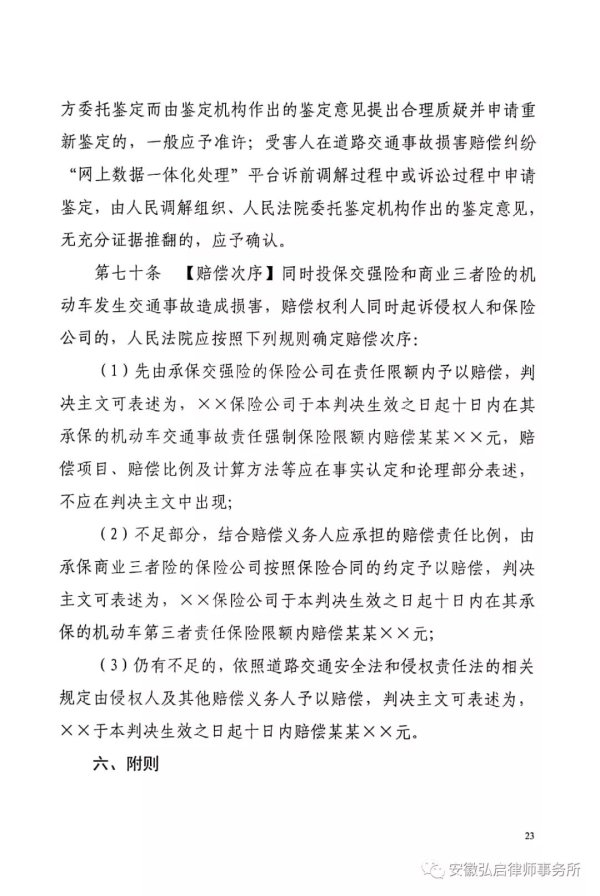 方委托鉴定而由鉴定机构作出的鉴定意见提出合理质疑并申请重新鉴定的，一般应予准许；受害人在道路交通事故损害赔偿纠纷“网上数据一体化处理”平台诉前调解过程中或诉讼过程中申请鉴定，由人民调解组织、人民法院委托鉴定机构作出的鉴定意见，无充分证据推翻的，应予确认。

第七十条 【赔偿次序】同时投保交强险和商业三者险的机动车发生交通事故造成损害，赔偿权利人同时起诉侵权人和保险公司的，人民法院应按照下列规则确定赔偿次序：

（1）先由承保交强险的保险公司在责任限额内予以赔偿，判决主文可表述为，××保险公司于本判决生效之日起十日内在其承保的机动车交通事故责任强制保险限额内赔偿某某××元，赔偿项目、赔偿比例及计算方法等应在事实认定和论理部分表述，不应在判决主文中出现；

（2）不足部分，结合赔偿义务人应承担的赔偿责任比例，由承保商业三者险的保险公司按照保险合同的约定予以赔偿，判决主文可表述为，××保险公司于本判决生效之日起十日内在其承保的机动车第三者责任保险限额内赔偿某某××元；

（3）仍有不足的，依照道路交通安全法和侵权责任法的相关规定由侵权人及其他赔偿义务人予以赔偿，判决主文可表述为，××于本判决生效之日起十日内赔偿某某××元。

六、附则

23

安徽弘启律师事务所